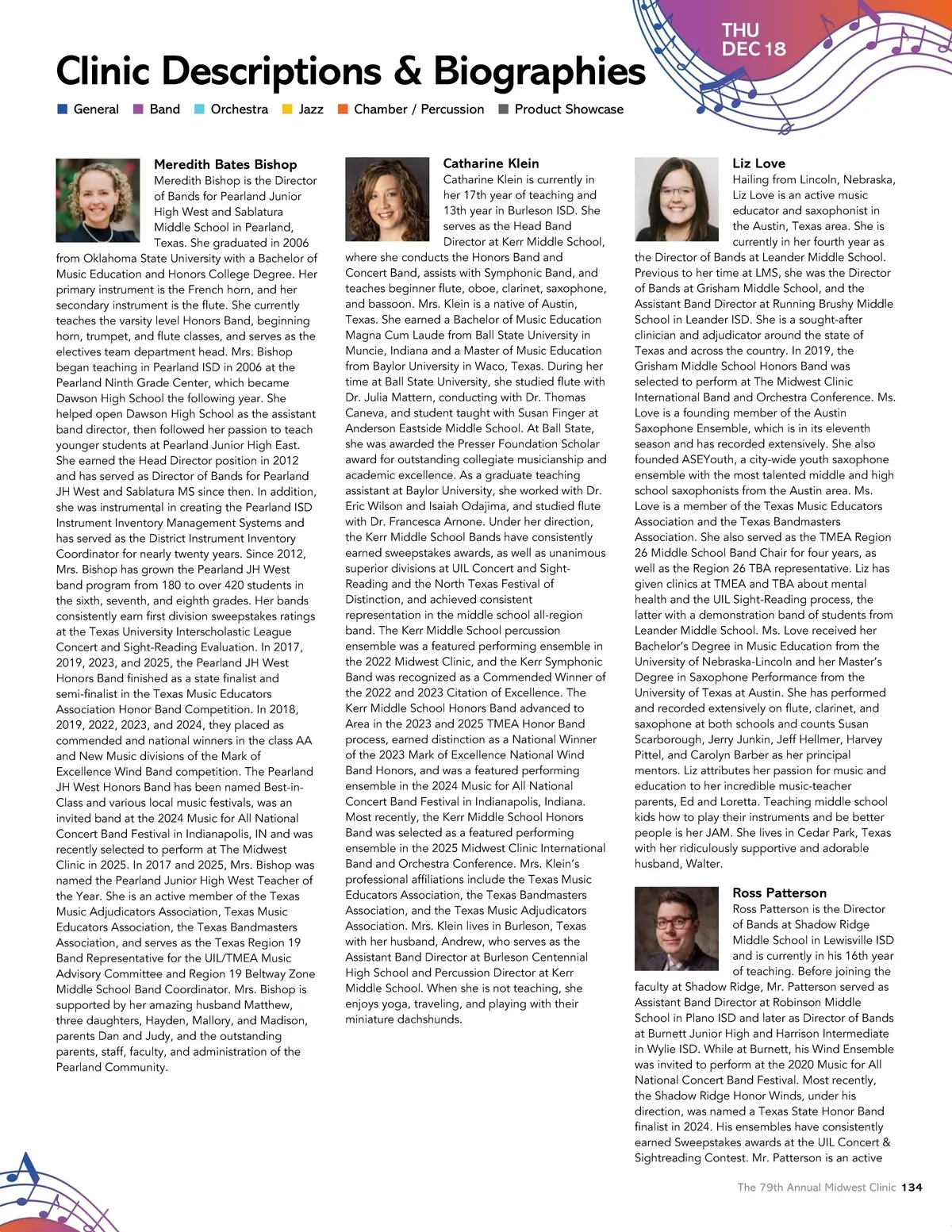 THU DEC 18

Clinic Descriptions & Biographies

General Band Orchestra Jazz Chamber / Percussion Product Showcase

Meredith Bates Bishop
Meredith Bishop is the Director of Bands for Pearland Junior High West and Sablatura Middle School in Pearland, Texas. She graduated in 2006 from Oklahoma State University with a Bachelor of Music Education and Honors College Degree. Her primary instrument is the French horn, and her secondary instrument is the flute. She currently teaches the varsity level Honors Band, beginning horn, trumpet, and flute classes, and serves as the electives team department head. Mrs. Bishop began teaching in Pearland ISD in 2006 at the Pearland Ninth Grade Center, which became Dawson High School the following year. She helped open Dawson High School as the assistant band director, then followed her passion to teach younger students at Pearland Junior High East. She earned the Head Director position in 2012 and has served as Director of Bands for Pearland JH West and Sablatura MS since then. In addition, she was instrumental in creating the Pearland ISD Instrument Inventory Management Systems and has served as the District Instrument Inventory Coordinator for nearly twenty years. Since 2012, Mrs. Bishop has grown the Pearland JH West band program from 180 to over 420 students in the sixth, seventh, and eighth grades. Her bands consistently earn first division sweepstakes ratings at the Texas University Interscholastic League Concert and Sight-Reading Evaluation. In 2017, 2019, 2023, and 2025, the Pearland JH West Honors Band finished as a state finalist and semi-finalist in the Texas Music Educators Association Honor Band Competition. In 2018, 2019, 2022, 2023, and 2024, they placed as commended and national winners in the class AA and New Music divisions of the Mark of Excellence Wind Band competition. The Pearland JH West Honors Band has been named Best-in-Class and various local music festivals, was an invited band at the 2024 Music for All National Concert Band Festival in Indianapolis, IN and was recently selected to perform at The Midwest Clinic in 2025. In 2017 and 2025, Mrs. Bishop was named the Pearland Junior High West Teacher of the Year. She is an active member of the Texas Music Adjudicators Association, Texas Music Educators Association, the Texas Bandmasters Association, and serves as the Texas Region 19 Band Representative for the UIL/TMEA Music Advisory Committee and Region 19 Beltway Zone Middle School Band Coordinator. Mrs. Bishop is supported by her amazing husband Matthew, three daughters, Hayden, Mallory, and Madison, parents Dan and Judy, and the outstanding parents, staff, faculty, and administration of the Pearland Community.

Catharine Klein
Catharine Klein is currently in her 17th year of teaching and 13th year in Burleson ISD. She serves as the Head Band Director at Kerr Middle School, where she conducts the Honors Band and Concert Band, assists with Symphonic Band, and teaches beginner flute, oboe, clarinet, saxophone, and bassoon. Mrs. Klein is a native of Austin, Texas. She earned a Bachelor of Music Education Magna Cum Laude from Ball State University in Muncie, Indiana and a Master of Music Education from Baylor University in Waco, Texas. During her time at Ball State University, she studied flute with Dr. Julia Mattern, conducting with Dr. Thomas Caneva, and student taught with Susan Finger at Anderson Eastside Middle School. At Ball State, she was awarded the Presser Foundation Scholar award for outstanding collegiate musicianship and academic excellence. As a graduate teaching assistant at Baylor University, she worked with Dr. Eric Wilson and Isaiah Odajima, and studied flute with Dr. Francesca Arnone. Under her direction, the Kerr Middle School Bands have consistently earned sweepstakes awards, as well as unanimous superior divisions at UIL Concert and Sight-Reading and the North Texas Festival of Distinction, and achieved consistent representation in the middle school all-region band. The Kerr Middle School percussion ensemble was a featured performing ensemble in the 2022 Midwest Clinic, and the Kerr Symphonic Band was recognized as a Commended Winner of the 2022 and 2023 Citation of Excellence. The Kerr Middle School Honors Band advanced to Area in the 2023 and 2025 TMEA Honor Band process, earned distinction as a National Winner of the 2023 Mark of Excellence National Wind Band Honors, and was a featured performing ensemble in the 2024 Music for All National Concert Band Festival in Indianapolis, Indiana. Most recently, the Kerr Middle School Honors Band was selected as a featured performing ensemble in the 2025 Midwest Clinic International Band and Orchestra Conference. Mrs. Klein's professional affiliations include the Texas Music Educators Association, the Texas Bandmasters Association, and the Texas Music Adjudicators Association. Mrs. Klein lives in Burleson, Texas with her husband, Andrew, who serves as the Assistant Band Director at Burleson Centennial High School and Percussion Director at Kerr Middle School. When she is not teaching, she enjoys yoga, traveling, and playing with their miniature dachshunds.

Liz Love
Hailing from Lincoln, Nebraska, Liz Love is an active music educator and saxophonist in the Austin, Texas area. She is currently in her fourth year as the Director of Bands at Leander Middle School. Previous to her time at LMS, she was the Director of Bands at Grisham Middle School, and the Assistant Band Director at Running Brushy Middle School in Leander ISD. She is a sought-after clinician and adjudicator around the state of Texas and across the country. In 2019, the Grisham Middle School Honors Band was selected to perform at The Midwest Clinic International Band and Orchestra Conference. Ms. Love is a founding member of the Austin Saxophone Ensemble, which is in its eleventh season and has recorded extensively. She also founded ASEYouth, a city-wide youth saxophone ensemble with the most talented middle and high school saxophonists from the Austin area. Ms. Love is a member of the Texas Music Educators Association and the Texas Bandmasters Association. She also served as the TMEA Region 26 Middle School Band Chair for four years, as well as the Region 26 TBA representative. Liz has given clinics at TMEA and TBA about mental health and the UIL Sight-Reading process, the latter with a demonstration band of students from Leander Middle School. Ms. Love received her Bachelor's Degree in Music Education from the University of Nebraska-Lincoln and her Master's Degree in Saxophone Performance from the University of Texas at Austin. She has performed and recorded extensively on flute, clarinet, and saxophone at both schools and counts Susan Scarborough, Jerry Junkin, Jeff Hellmer, Harvey Pittel, and Carolyn Barber as her principal mentors. Liz attributes her passion for music and education to her incredible music-teacher parents, Ed and Loretta. Teaching middle school kids how to play their instruments and be better people is her JAM. She lives in Cedar Park, Texas with her ridiculously supportive and adorable husband, Walter.

Ross Patterson
Ross Patterson is the Director of Bands at Shadow Ridge Middle School in Lewisville ISD and is currently in his 16th year of teaching. Before joining the faculty at Shadow Ridge, Mr. Patterson served as Assistant Band Director at Robinson Middle School in Plano ISD and later as Director of Bands at Burnett Junior High and Harrison Intermediate in Wylie ISD. While at Burnett, his Wind Ensemble was invited to perform at the 2020 Music for All National Concert Band Festival. Most recently, the Shadow Ridge Honor Winds, under his direction, was named a Texas State Honor Band finalist in 2024. His ensembles have consistently earned Sweepstakes awards at the UIL Concert & Sightreading Contest. Mr. Patterson is an active

The 79th Annual Midwest Clinic 134